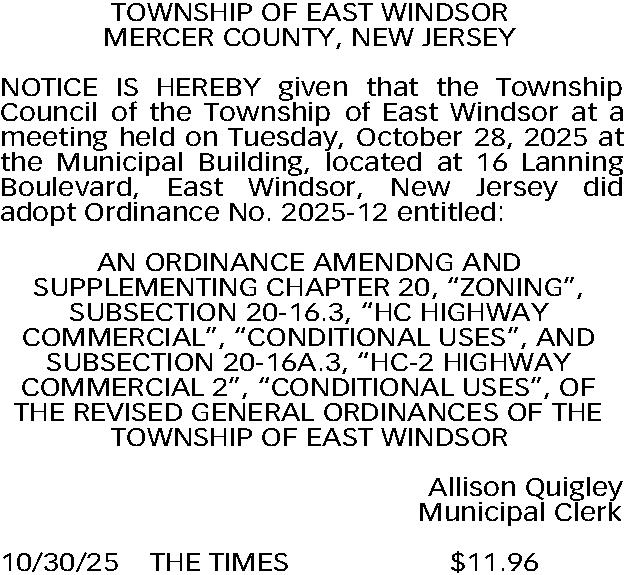 TOWNSHIP OF EAST WINDSOR
MERCER COUNTY, NEW JERSEY

NOTICE IS HEREBY given that the Township Council of the Township of East Windsor at a meeting held on Tuesday, October 28, 2025 at the Municipal Building, located at 16 Lanning Boulevard, East Windsor, New Jersey did adopt Ordinance No. 2025-12 entitled:

AN ORDINANCE AMENDNG AND SUPPLEMENTING CHAPTER 20, "ZONING", SUBSECTION 20-16.3, "HC HIGHWAY COMMERCIAL", "CONDITIONAL USES", AND SUBSECTION 20-16A.3, "HC-2 HIGHWAY COMMERCIAL 2", "CONDITIONAL USES", OF THE REVISED GENERAL ORDINANCES OF THE TOWNSHIP OF EAST WINDSOR

Allison Quigley
Municipal Clerk

10/30/25 THE TIMES $11.96